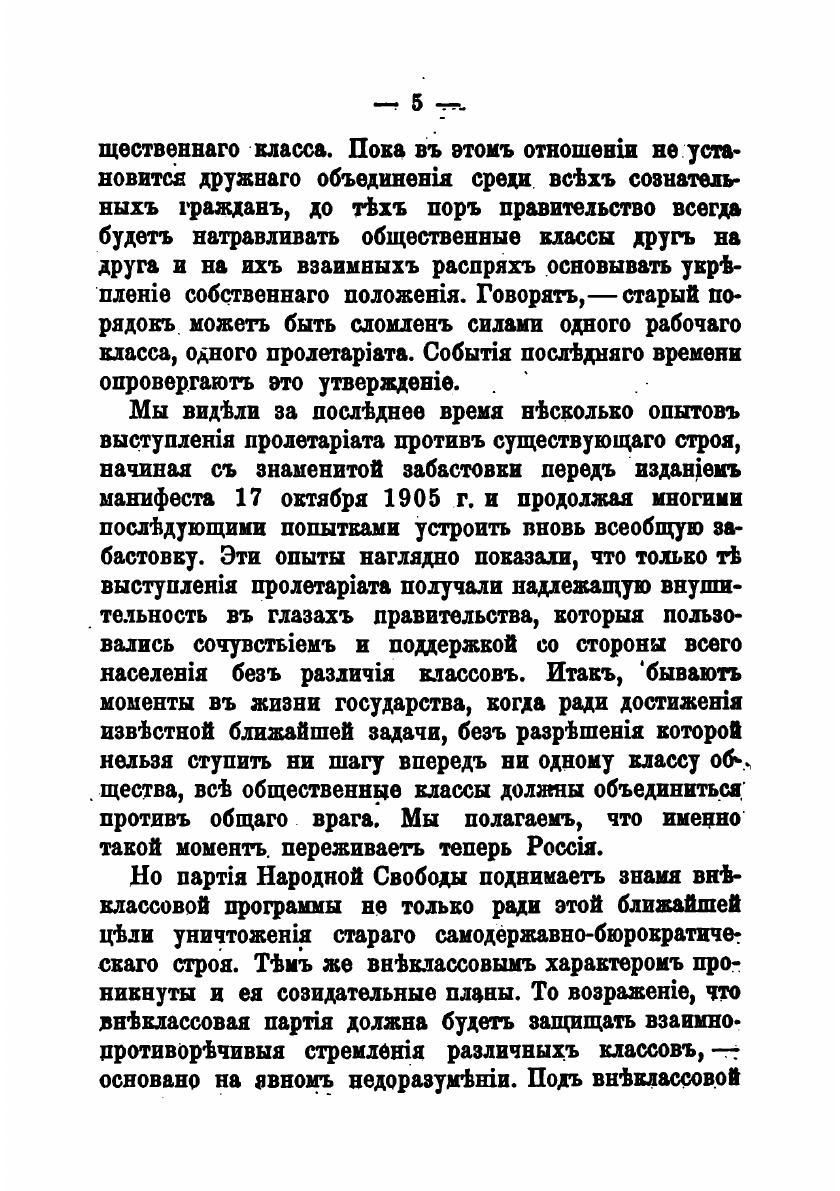 — 5 —

щественнаго класса. Пока въ этомъ отношеніи не установится дружнаго объединенія среди всѣхъ сознательныхъ гражданъ, до тѣхъ поръ правительство всегда будетъ натравливать общественные классы другъ на друга и на ихъ взаимныхъ распряхъ основывать укрѣпленіе собственнаго положенія. Говорятъ, — старый порядокъ можетъ быть сломленъ силами одного рабочаго класса, одного пролетаріата. Событія послѣдняго времени опровергаютъ это утвержденіе.

Мы видѣли за послѣднее время нѣсколько опытовъ выступленія пролетаріата противъ существующаго строя, начиная съ знаменитой забастовки передъ изданіемъ манифеста 17 октября 1905 г. и продолжая многими послѣдующими попытками устроить вновь всеобщую забастовку. Эти опыты наглядно показали, что только тѣ выступленія пролетаріата получали надлежащую внушительность въ глазахъ правительства, которыя пользовались сочувствіемъ и поддержкой со стороны всего населенія безъ различія классовъ. Итакъ, бываютъ моменты въ жизни государства, когда ради достиженія извѣстной ближайшей задачи, безъ разрѣшенія которой нельзя ступить ни шагу впередъ ни одному классу общества, всѣ общественные классы должны объединиться противъ общаго врага. Мы полагаемъ, что именно такой моментъ переживаетъ теперь Россія.

Но партія Народной Свободы поднимаетъ знамя внѣклассовой программы не только ради этой ближайшей цѣли уничтоженія стараго самодержавно-бюрократическаго строя. Тѣмъ же внѣклассовымъ характеромъ проникнуты и ея созидательные планы. То возраженіе, что внѣклассовая партія должна будетъ защищать взаимнопротиворѣчивыя стремленія различныхъ классовъ, — основано на явномъ недоразумѣніи. Подъ внѣклассовой